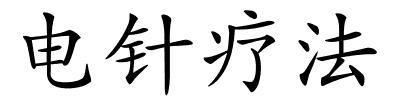 电针疗法